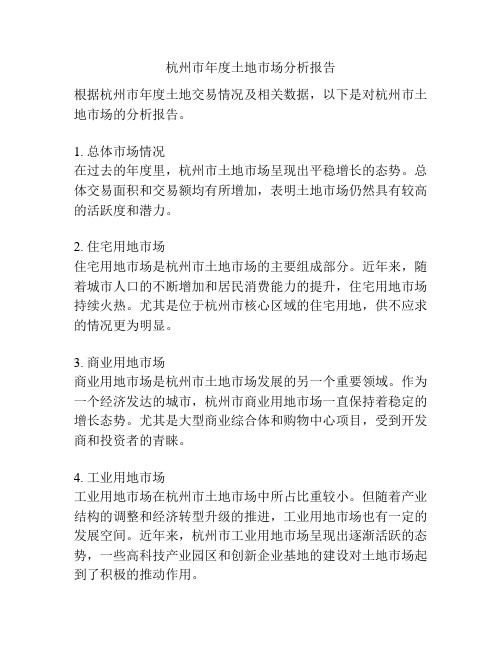 杭州市年度土地市场分析报告

根据杭州市年度土地交易情况及相关数据，以下是对杭州市土地市场的分析报告。

1. 总体市场情况
在过去的年度里，杭州市土地市场呈现出平稳增长的态势。总体交易面积和交易额均有所增加，表明土地市场仍然具有较高的活跃度和潜力。

2. 住宅用地市场
住宅用地市场是杭州市土地市场的主要组成部分。近年来，随着城市人口的不断增加和居民消费能力的提升，住宅用地市场持续火热。尤其是位于杭州市核心区域的住宅用地，供不应求的情况更为明显。

3. 商业用地市场
商业用地市场是杭州市土地市场发展的另一个重要领域。作为一个经济发达的城市，杭州市商业用地市场一直保持着稳定的增长态势。尤其是大型商业综合体和购物中心项目，受到开发商和投资者的青睐。

4. 工业用地市场
工业用地市场在杭州市土地市场中所占比重较小。但随着产业结构的调整和经济转型升级的推进，工业用地市场也有一定的发展空间。近年来，杭州市工业用地市场呈现出逐渐活跃的态势，一些高科技产业园区和创新企业基地的建设对土地市场起到了积极的推动作用。